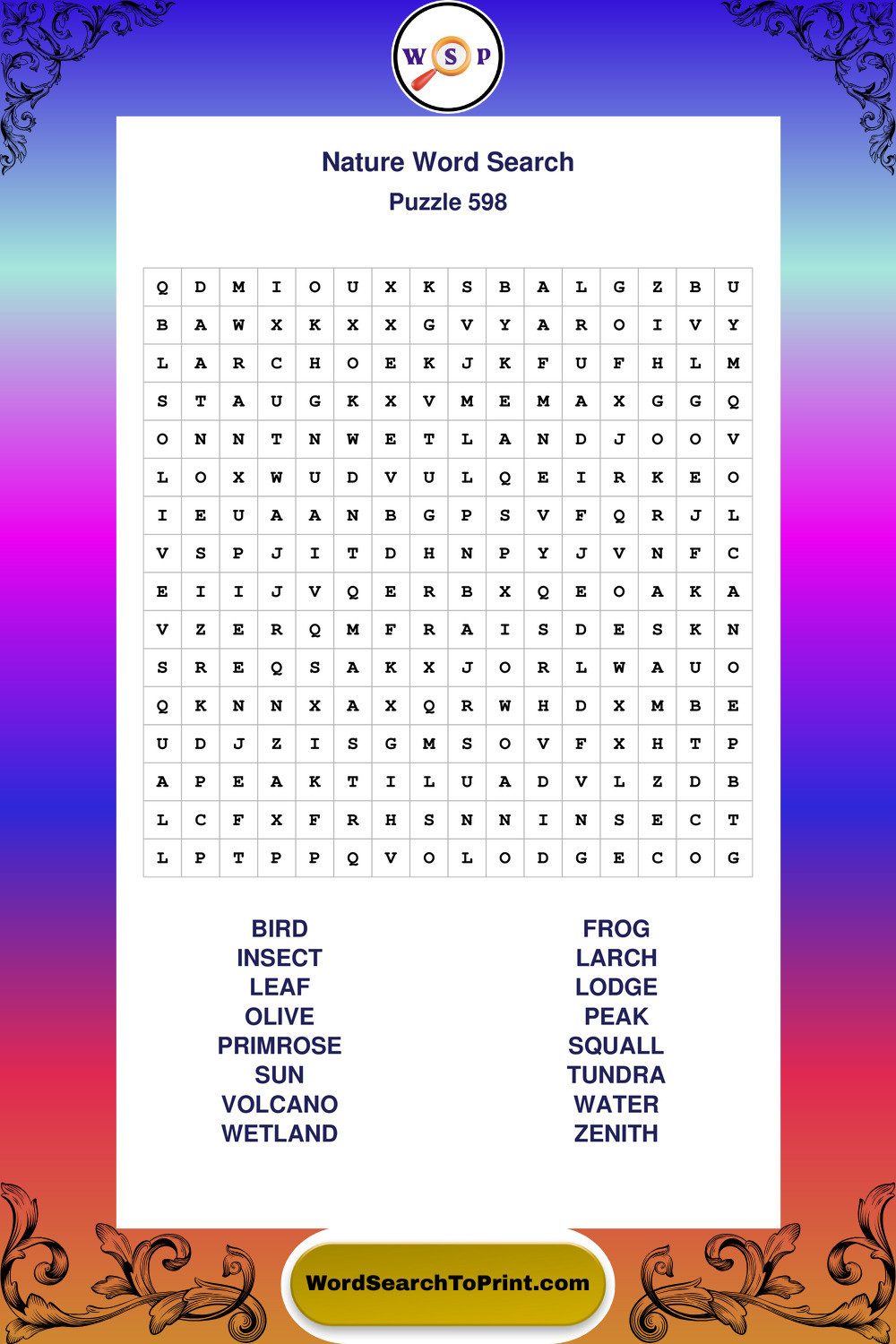 W S P

Nature Word Search
Puzzle 598

| Q | D | M | I | O | U | X | K | S | B | A | L | G | Z | B | U |
|---|---|---|---|---|---|---|---|---|---|---|---|---|---|---|---|
| B | A | W | X | K | X | X | G | V | Y | A | R | O | I | V | Y |
| L | A | R | C | H | O | E | K | J | K | F | U | F | H | L | M |
| S | T | A | U | G | K | X | V | M | E | M | A | X | G | G | Q |
| O | N | N | T | N | W | E | T | L | A | N | D | J | O | O | V |
| L | O | X | W | U | D | V | U | L | Q | E | I | R | K | E | O |
| I | E | U | A | A | N | B | G | P | S | V | F | Q | R | J | L |
| V | S | P | J | I | T | D | H | N | P | Y | J | V | N | F | C |
| E | I | I | J | V | Q | E | R | B | X | Q | E | O | A | K | A |
| V | Z | E | R | Q | M | F | R | A | I | S | D | E | S | K | N |
| S | R | E | Q | S | A | K | X | J | O | R | L | W | A | U | O |
| Q | K | N | N | X | A | X | Q | R | W | H | D | X | M | B | E |
| U | D | J | Z | I | S | G | M | S | O | V | F | X | H | T | P |
| A | P | E | A | K | T | I | L | U | A | D | V | L | Z | D | B |
| L | C | F | X | F | R | H | S | N | N | I | N | S | E | C | T |
| L | P | T | P | P | Q | V | O | L | O | D | G | E | C | O | G |

BIRD
INSECT
LEAF
OLIVE
PRIMROSE
SUN
VOLCANO
WETLAND

FROG
LARCH
LODGE
PEAK
SQUALL
TUNDRA
WATER
ZENITH

WordSearchToPrint.com